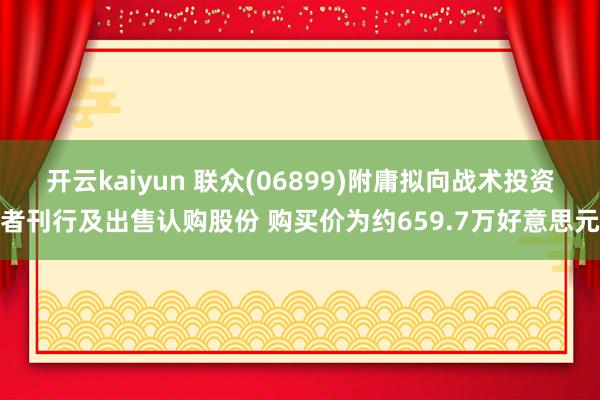 开云kaiyun 联众(06899)附庸拟向战术投资者刊行及出售认购股份 购买价为约659.7万好意思元